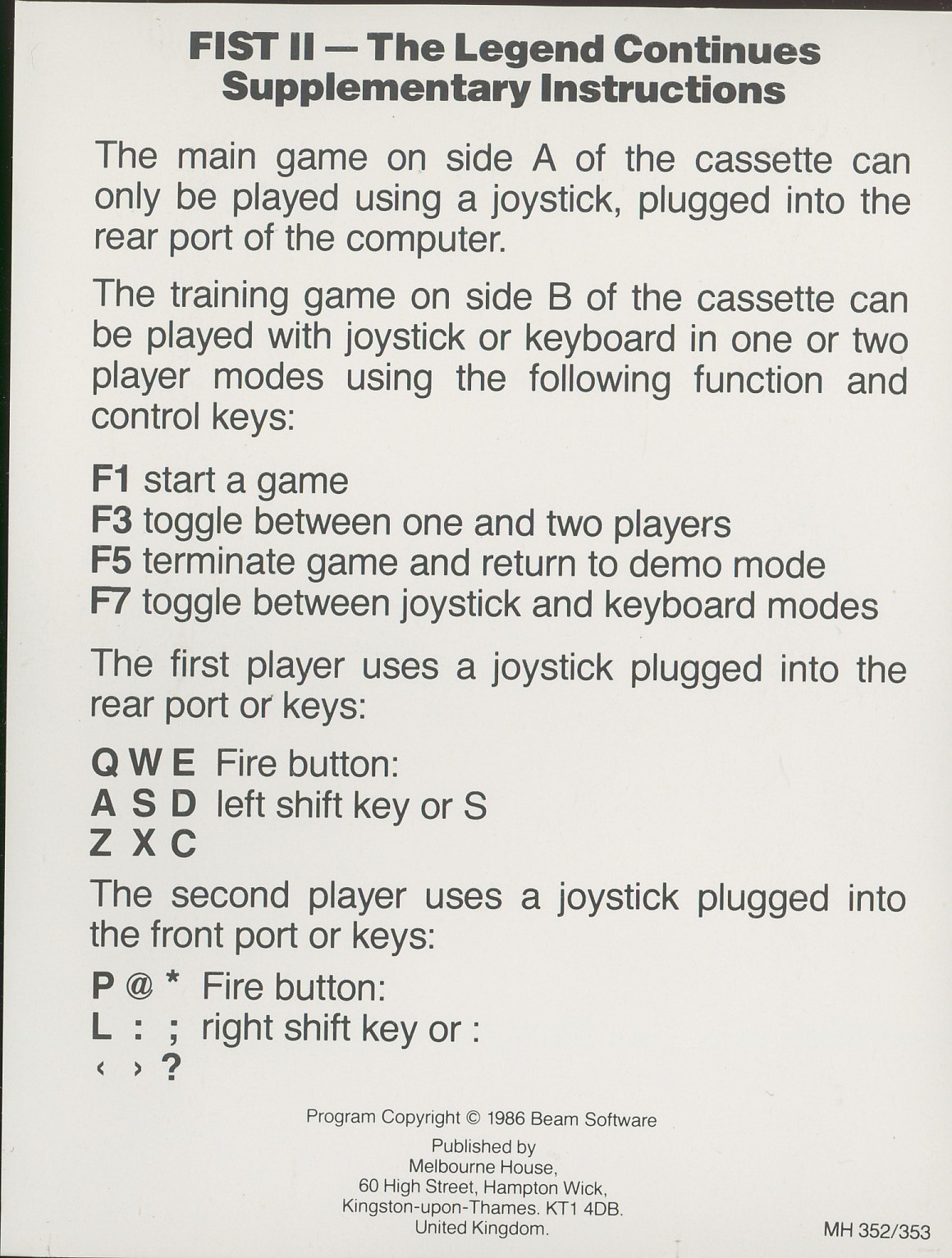 FIST II — The Legend Continues
Supplementary Instructions

The main game on side A of the cassette can only be played using a joystick, plugged into the rear port of the computer.

The training game on side B of the cassette can be played with joystick or keyboard in one or two player modes using the following function and control keys:

F1 start a game
F3 toggle between one and two players
F5 terminate game and return to demo mode
F7 toggle between joystick and keyboard modes

The first player uses a joystick plugged into the rear port or keys:

Q W E Fire button:
A S D left shift key or S
Z X C

The second player uses a joystick plugged into the front port or keys:

P @ * Fire button:
L : ; right shift key or :
‹ › ?

Program Copyright © 1986 Beam Software

Published by
Melbourne House,
60 High Street, Hampton Wick,
Kingston-upon-Thames. KT1 4DB.
United Kingdom.

MH 352/353